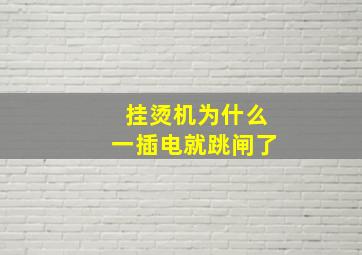 挂烫机为什么
一插电就跳闸了